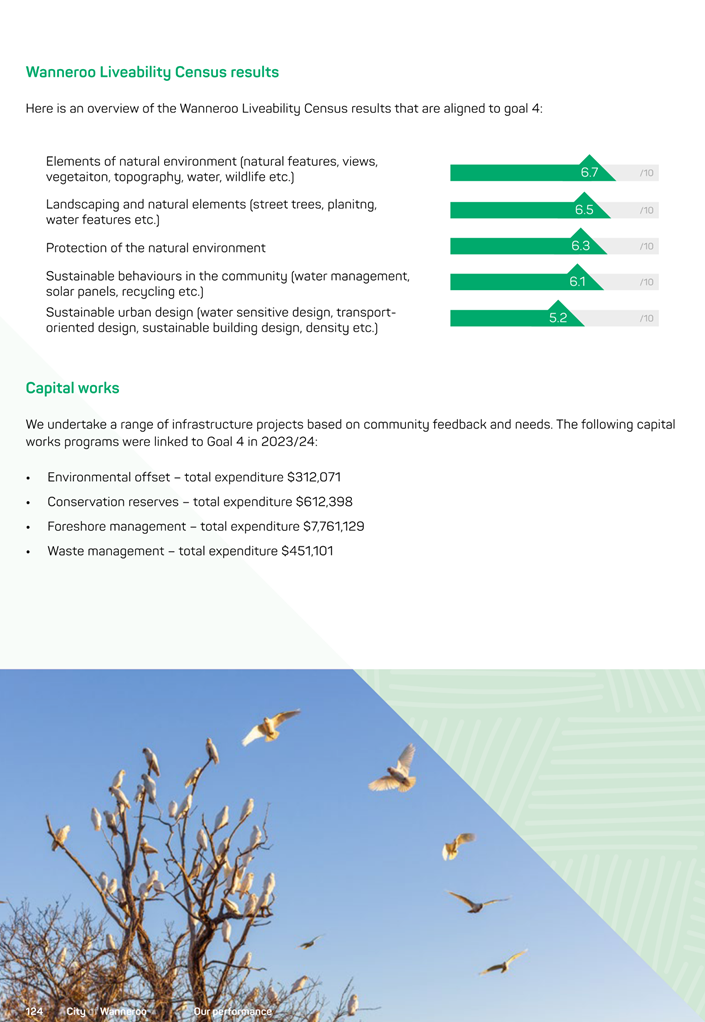 Wanneroo Liveability Census results

Here is an overview of the Wanneroo Liveability Census results that are aligned to goal 4:

Elements of natural environment (natural features, views, vegetaiton, topography, water, wildlife etc.)

6.7 /10

Landscaping and natural elements (street trees, planitng, water features etc.)

6.5 /10

Protection of the natural environment

6.3 /10

Sustainable behaviours in the community (water management, solar panels, recycling etc.)

6.1 /10

Sustainable urban design (water sensitive design, transport-oriented design, sustainable building design, density etc.)

5.2 /10

Capital works

We undertake a range of infrastructure projects based on community feedback and needs. The following capital works programs were linked to Goal 4 in 2023/24:

• Environmental offset – total expenditure $312,071
• Conservation reserves – total expenditure $612,398
• Foreshore management – total expenditure $7,761,129
• Waste management – total expenditure $451,101

124 City of Wanneroo Our performance